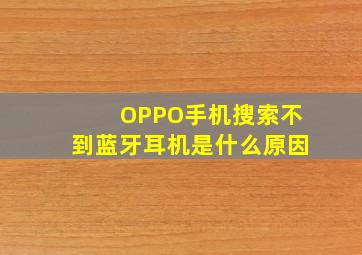 OPPO手机搜索不到蓝牙耳机是什么原因